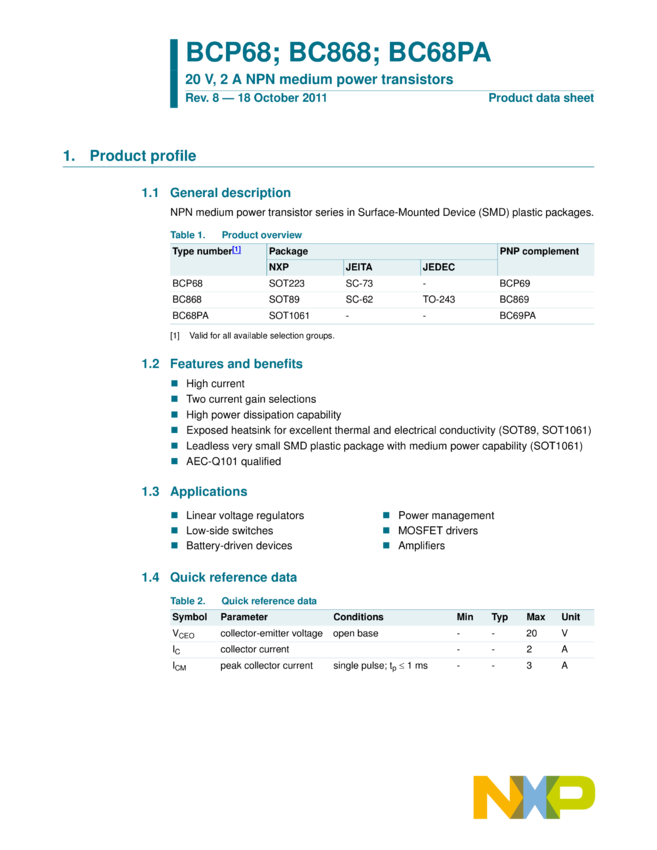 BCP68; BC868; BC68PA

20 V, 2 A NPN medium power transistors

Rev. 8 — 18 October 2011

Product data sheet

1. Product profile

1.1 General description

NPN medium power transistor series in Surface-Mounted Device (SMD) plastic packages.

Table 1. Product overview

| Type number[1] | Package | | | PNP complement |
|---|---|---|---|---|
| | NXP | JEITA | JEDEC | |
| BCP68 | SOT223 | SC-73 | - | BCP69 |
| BC868 | SOT89 | SC-62 | TO-243 | BC869 |
| BC68PA | SOT1061 | - | - | BC69PA |

[1] Valid for all available selection groups.

1.2 Features and benefits

■ High current
■ Two current gain selections
■ High power dissipation capability
■ Exposed heatsink for excellent thermal and electrical conductivity (SOT89, SOT1061)
■ Leadless very small SMD plastic package with medium power capability (SOT1061)
■ AEC-Q101 qualified

1.3 Applications

■ Linear voltage regulators
■ Low-side switches
■ Battery-driven devices

■ Power management
■ MOSFET drivers
■ Amplifiers

1.4 Quick reference data

Table 2. Quick reference data

| Symbol | Parameter | Conditions | Min | Typ | Max | Unit |
|---|---|---|---|---|---|---|
| $V_{CEO}$ | collector-emitter voltage | open base | - | - | 20 | V |
| $I_C$ | collector current | | - | - | 2 | A |
| $I_{CM}$ | peak collector current | single pulse; $t_p \leq 1$ ms | - | - | 3 | A |

NXP